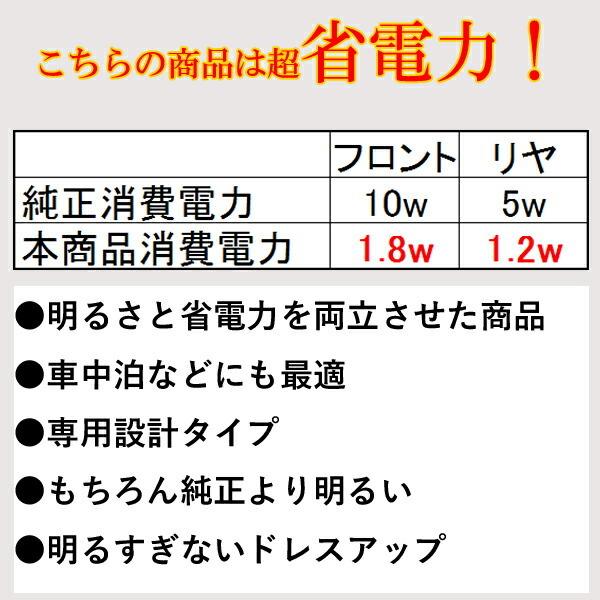 こちらの商品は超省電力！

| | フロント | リヤ |
|---|---|---|
| 純正消費電力 | 10w | 5w |
| 本商品消費電力 | 1.8w | 1.2w |

●明るさと省電力を両立させた商品

●車中泊などにも最適

●専用設計タイプ

●もちろん純正より明るい

●明るすぎないドレスアップ